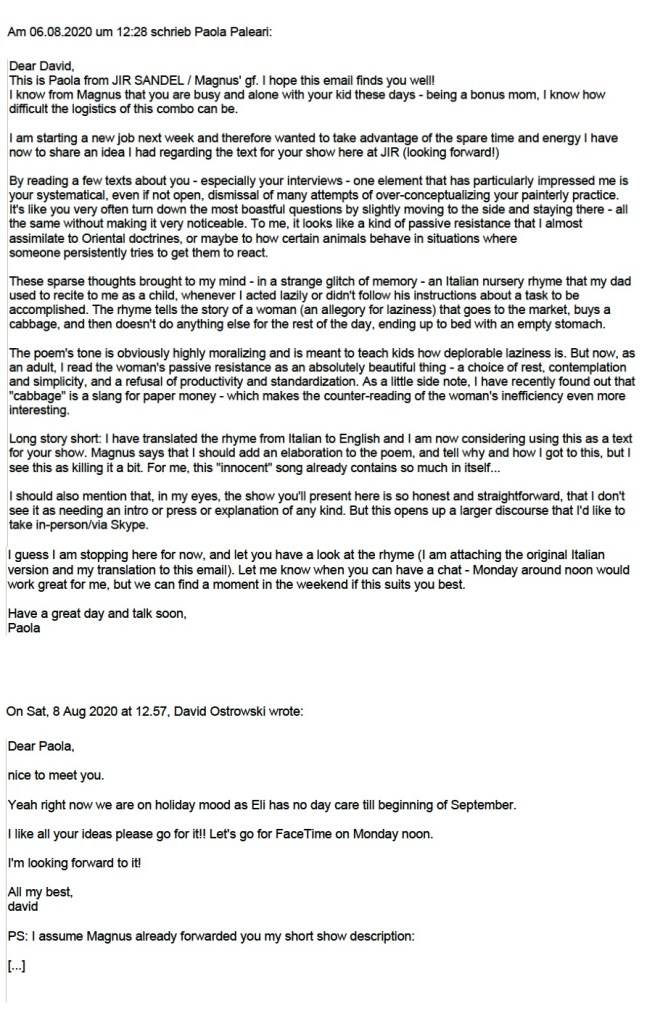 Am 06.08.2020 um 12:28 schrieb Paola Paleari:

Dear David,
This is Paola from JIR SANDEL / Magnus' gf. I hope this email finds you well!
I know from Magnus that you are busy and alone with your kid these days - being a bonus mom, I know how difficult the logistics of this combo can be.

I am starting a new job next week and therefore wanted to take advantage of the spare time and energy I have now to share an idea I had regarding the text for your show here at JIR (looking forward!)

By reading a few texts about you - especially your interviews - one element that has particularly impressed me is your systematical, even if not open, dismissal of many attempts of over-conceptualizing your painterly practice. It's like you very often turn down the most boastful questions by slightly moving to the side and staying there - all the same without making it very noticeable. To me, it looks like a kind of passive resistance that I almost assimilate to Oriental doctrines, or maybe to how certain animals behave in situations where someone persistently tries to get them to react.

These sparse thoughts brought to my mind - in a strange glitch of memory - an Italian nursery rhyme that my dad used to recite to me as a child, whenever I acted lazily or didn't follow his instructions about a task to be accomplished. The rhyme tells the story of a woman (an allegory for laziness) that goes to the market, buys a cabbage, and then doesn't do anything else for the rest of the day, ending up to bed with an empty stomach.

The poem's tone is obviously highly moralizing and is meant to teach kids how deplorable laziness is. But now, as an adult, I read the woman's passive resistance as an absolutely beautiful thing - a choice of rest, contemplation and simplicity, and a refusal of productivity and standardization. As a little side note, I have recently found out that "cabbage" is a slang for paper money - which makes the counter-reading of the woman's inefficiency even more interesting.

Long story short: I have translated the rhyme from Italian to English and I am now considering using this as a text for your show. Magnus says that I should add an elaboration to the poem, and tell why and how I got to this, but I see this as killing it a bit. For me, this "innocent" song already contains so much in itself...

I should also mention that, in my eyes, the show you'll present here is so honest and straightforward, that I don't see it as needing an intro or press or explanation of any kind. But this opens up a larger discourse that I'd like to take in-person/via Skype.

I guess I am stopping here for now, and let you have a look at the rhyme (I am attaching the original Italian version and my translation to this email). Let me know when you can have a chat - Monday around noon would work great for me, but we can find a moment in the weekend if this suits you best.

Have a great day and talk soon,
Paola

On Sat, 8 Aug 2020 at 12.57, David Ostrowski wrote:

Dear Paola,

nice to meet you.

Yeah right now we are on holiday mood as Eli has no day care till beginning of September.

I like all your ideas please go for it!! Let's go for FaceTime on Monday noon.

I'm looking forward to it!

All my best,
david

PS: I assume Magnus already forwarded you my short show description:

[...]